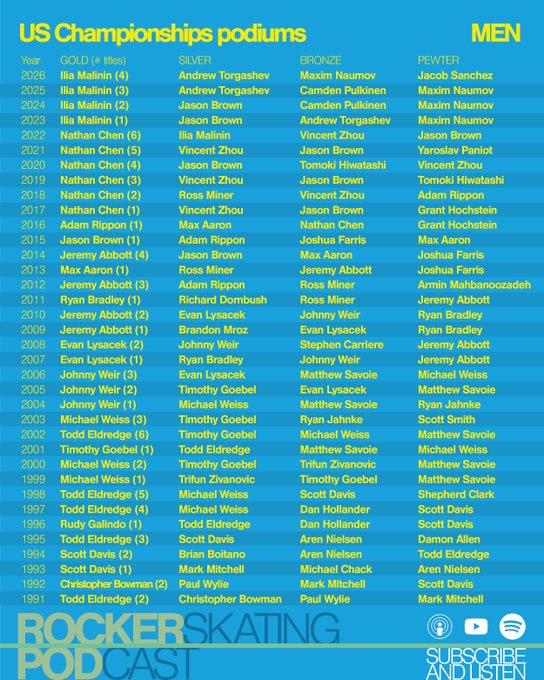 US Championships podiums MEN

| Year | GOLD (# titles) | SILVER | BRONZE | PEWTER |
|---|---|---|---|---|
| 2026 | Ilia Malinin (4) | Andrew Torgashev | Maxim Naumov | Jacob Sanchez |
| 2025 | Ilia Malinin (3) | Andrew Torgashev | Camden Pulkinen | Maxim Naumov |
| 2024 | Ilia Malinin (2) | Jason Brown | Camden Pulkinen | Maxim Naumov |
| 2023 | Ilia Malinin (1) | Jason Brown | Andrew Torgashev | Maxim Naumov |
| 2022 | Nathan Chen (6) | Ilia Malinin | Vincent Zhou | Jason Brown |
| 2021 | Nathan Chen (5) | Vincent Zhou | Jason Brown | Yaroslav Paniot |
| 2020 | Nathan Chen (4) | Jason Brown | Tomoki Hiwatashi | Vincent Zhou |
| 2019 | Nathan Chen (3) | Vincent Zhou | Jason Brown | Tomoki Hiwatashi |
| 2018 | Nathan Chen (2) | Ross Miner | Vincent Zhou | Adam Rippon |
| 2017 | Nathan Chen (1) | Vincent Zhou | Jason Brown | Grant Hochstein |
| 2016 | Adam Rippon (1) | Max Aaron | Nathan Chen | Grant Hochstein |
| 2015 | Jason Brown (1) | Adam Rippon | Joshua Farris | Max Aaron |
| 2014 | Jeremy Abbott (4) | Jason Brown | Max Aaron | Joshua Farris |
| 2013 | Max Aaron (1) | Ross Miner | Jeremy Abbott | Joshua Farris |
| 2012 | Jeremy Abbott (3) | Adam Rippon | Ross Miner | Armin Mahbanoozadeh |
| 2011 | Ryan Bradley (1) | Richard Dornbush | Ross Miner | Jeremy Abbott |
| 2010 | Jeremy Abbott (2) | Evan Lysacek | Johnny Weir | Ryan Bradley |
| 2009 | Jeremy Abbott (1) | Brandon Mroz | Evan Lysacek | Ryan Bradley |
| 2008 | Evan Lysacek (2) | Johnny Weir | Stephen Carriere | Jeremy Abbott |
| 2007 | Evan Lysacek (1) | Ryan Bradley | Johnny Weir | Jeremy Abbott |
| 2006 | Johnny Weir (3) | Evan Lysacek | Matthew Savoie | Michael Weiss |
| 2005 | Johnny Weir (2) | Timothy Goebel | Evan Lysacek | Matthew Savoie |
| 2004 | Johnny Weir (1) | Michael Weiss | Matthew Savoie | Ryan Jahnke |
| 2003 | Michael Weiss (3) | Timothy Goebel | Ryan Jahnke | Scott Smith |
| 2002 | Todd Eldredge (6) | Timothy Goebel | Michael Weiss | Matthew Savoie |
| 2001 | Timothy Goebel (1) | Todd Eldredge | Matthew Savoie | Michael Weiss |
| 2000 | Michael Weiss (2) | Timothy Goebel | Trifun Zivanovic | Matthew Savoie |
| 1999 | Michael Weiss (1) | Trifun Zivanovic | Timothy Goebel | Matthew Savoie |
| 1998 | Todd Eldredge (5) | Michael Weiss | Scott Davis | Shepherd Clark |
| 1997 | Todd Eldredge (4) | Michael Weiss | Dan Hollander | Scott Davis |
| 1996 | Rudy Galindo (1) | Todd Eldredge | Dan Hollander | Scott Davis |
| 1995 | Todd Eldredge (3) | Scott Davis | Aren Nielsen | Damon Allen |
| 1994 | Scott Davis (2) | Brian Boitano | Aren Nielsen | Todd Eldredge |
| 1993 | Scott Davis (1) | Mark Mitchell | Michael Chack | Aren Nielsen |
| 1992 | Christopher Bowman (2) | Paul Wylie | Mark Mitchell | Scott Davis |
| 1991 | Todd Eldredge (2) | Christopher Bowman | Paul Wylie | Mark Mitchell |

ROCKERSKATING PODCAST

SUBSCRIBE AND LISTEN